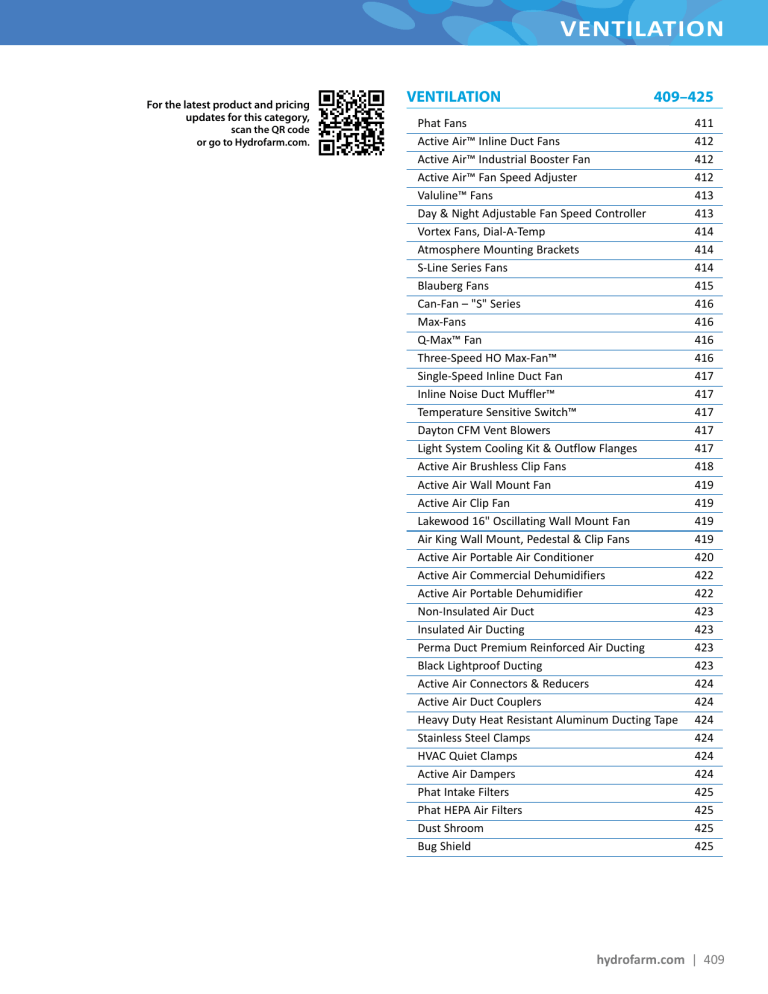 VENTILATION

For the latest product and pricing updates for this category, scan the QR code or go to Hydrofarm.com.

| VENTILATION | 409–425 |
|---|---|
| Phat Fans | 411 |
| Active Air™ Inline Duct Fans | 412 |
| Active Air™ Industrial Booster Fan | 412 |
| Active Air™ Fan Speed Adjuster | 412 |
| Valuline™ Fans | 413 |
| Day & Night Adjustable Fan Speed Controller | 413 |
| Vortex Fans, Dial-A-Temp | 414 |
| Atmosphere Mounting Brackets | 414 |
| S-Line Series Fans | 414 |
| Blauberg Fans | 415 |
| Can-Fan – "S" Series | 416 |
| Max-Fans | 416 |
| Q-Max™ Fan | 416 |
| Three-Speed HO Max-Fan™ | 416 |
| Single-Speed Inline Duct Fan | 417 |
| Inline Noise Duct Muffler™ | 417 |
| Temperature Sensitive Switch™ | 417 |
| Dayton CFM Vent Blowers | 417 |
| Light System Cooling Kit & Outflow Flanges | 417 |
| Active Air Brushless Clip Fans | 418 |
| Active Air Wall Mount Fan | 419 |
| Active Air Clip Fan | 419 |
| Lakewood 16" Oscillating Wall Mount Fan | 419 |
| Air King Wall Mount, Pedestal & Clip Fans | 419 |
| Active Air Portable Air Conditioner | 420 |
| Active Air Commercial Dehumidifiers | 422 |
| Active Air Portable Dehumidifier | 422 |
| Non-Insulated Air Duct | 423 |
| Insulated Air Ducting | 423 |
| Perma Duct Premium Reinforced Air Ducting | 423 |
| Black Lightproof Ducting | 423 |
| Active Air Connectors & Reducers | 424 |
| Active Air Duct Couplers | 424 |
| Heavy Duty Heat Resistant Aluminum Ducting Tape | 424 |
| Stainless Steel Clamps | 424 |
| HVAC Quiet Clamps | 424 |
| Active Air Dampers | 424 |
| Phat Intake Filters | 425 |
| Phat HEPA Air Filters | 425 |
| Dust Shroom | 425 |
| Bug Shield | 425 |

hydrofarm.com | 409